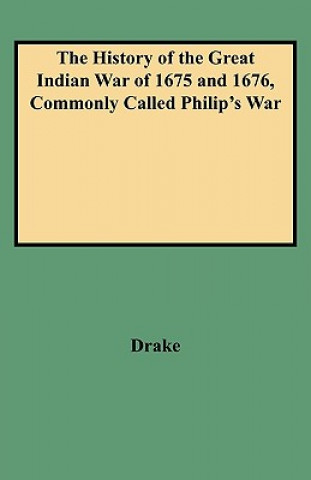 The History of the Great Indian War of 1675 and 1676, Commonly Called Philip's War

Drake